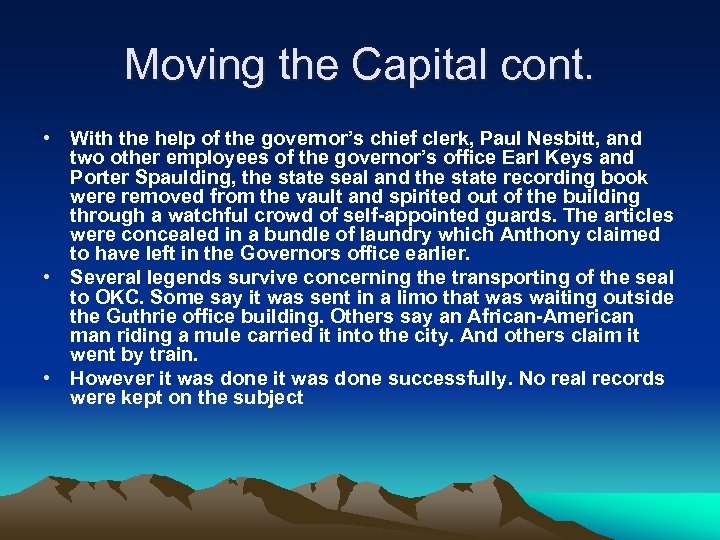 Moving the Capital cont.

• With the help of the governor's chief clerk, Paul Nesbitt, and two other employees of the governor's office Earl Keys and Porter Spaulding, the state seal and the state recording book were removed from the vault and spirited out of the building through a watchful crowd of self-appointed guards. The articles were concealed in a bundle of laundry which Anthony claimed to have left in the Governors office earlier.
• Several legends survive concerning the transporting of the seal to OKC. Some say it was sent in a limo that was waiting outside the Guthrie office building. Others say an African-American man riding a mule carried it into the city. And others claim it went by train.
• However it was done it was done successfully. No real records were kept on the subject